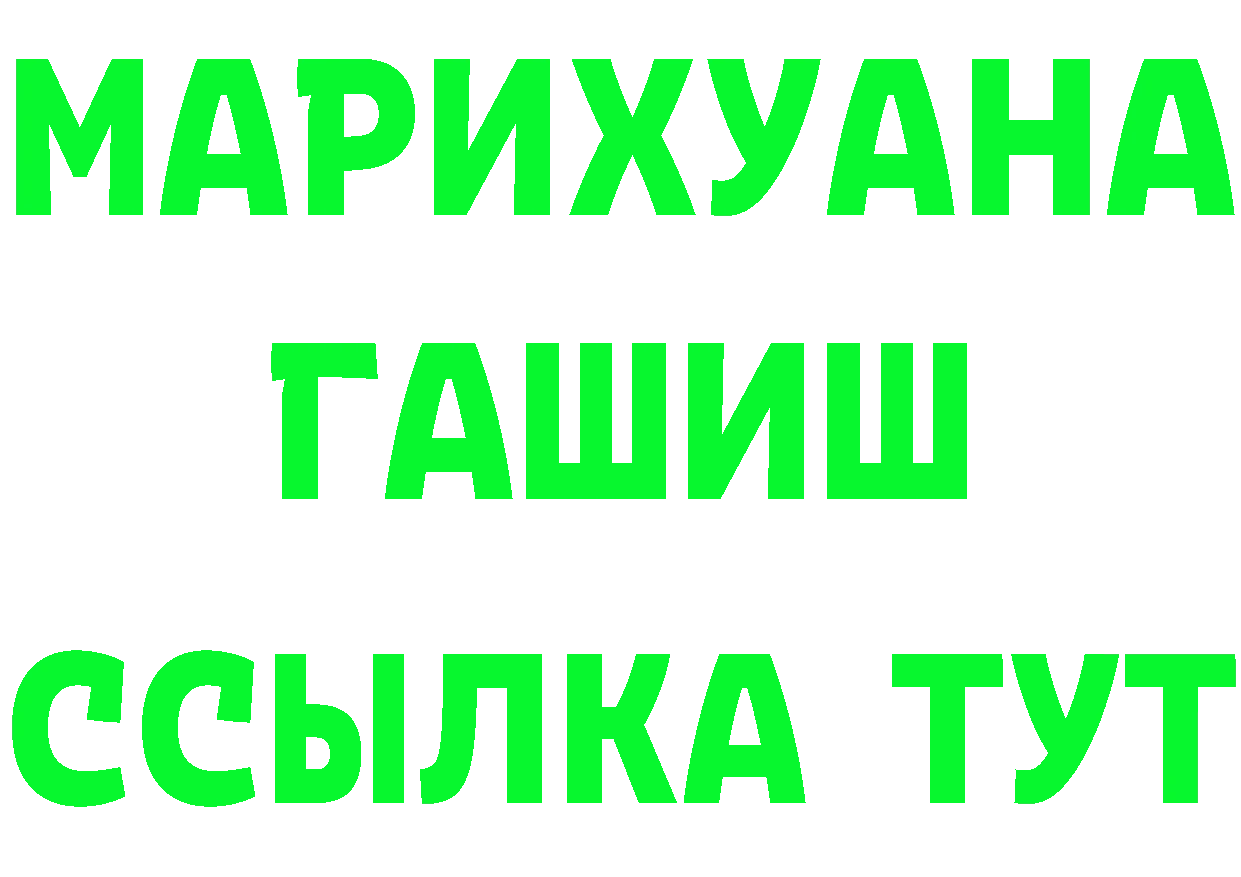 МАРИХУАНА
ГАШИШ
ССЫЛКА ТУТ